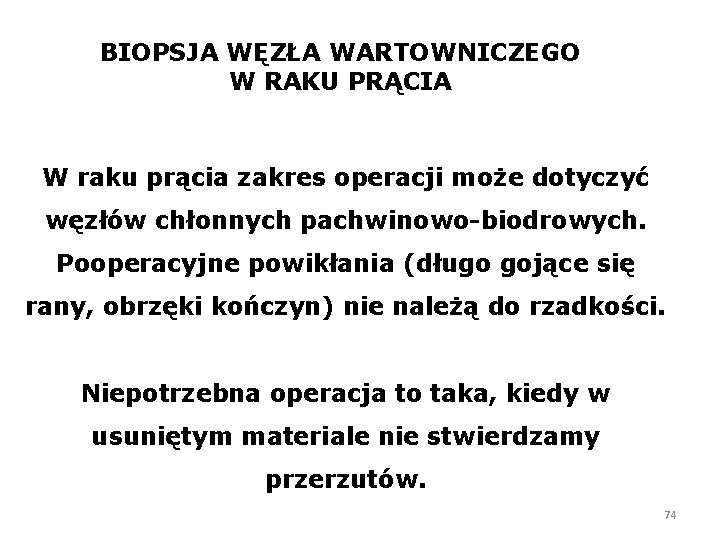 BIOPSJA WĘZŁA WARTOWNICZEGO
W RAKU PRĄCIA

W raku prącia zakres operacji może dotyczyć węzłów chłonnych pachwinowo-biodrowych. Pooperacyjne powikłania (długo gojące się rany, obrzęki kończyn) nie należą do rzadkości.

Niepotrzebna operacja to taka, kiedy w usuniętym materiale nie stwierdzamy przerzutów.

74